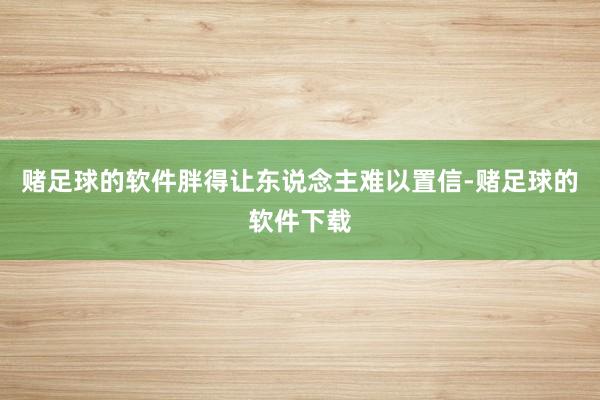 赌足球的软件胖得让东说念主难以置信-赌足球的软件下载